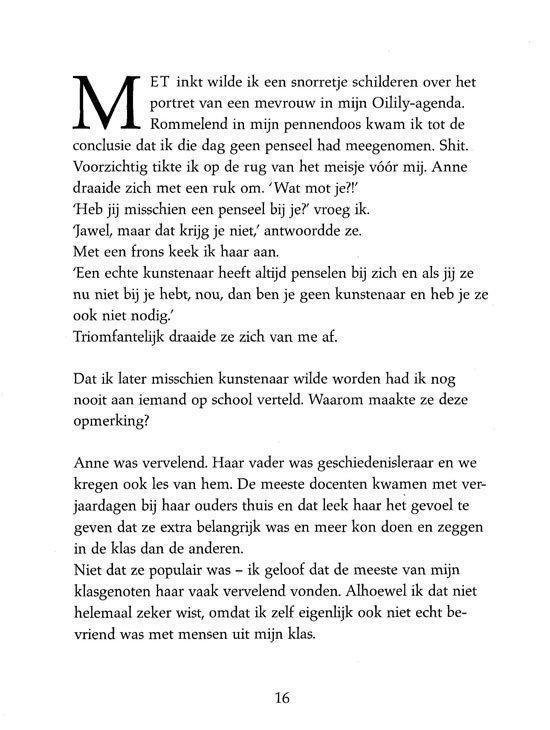 MET inkt wilde ik een snorretje schilderen over het portret van een mevrouw in mijn Oilily-agenda. Rommelend in mijn pennendoos kwam ik tot de conclusie dat ik die dag geen penseel had meegenomen. Shit. Voorzichtig tikte ik op de rug van het meisje vóór mij. Anne draaide zich met een ruk om. 'Wat mot je?!'
'Heb jij misschien een penseel bij je?' vroeg ik.
'Jawel, maar dat krijg je niet,' antwoordde ze.
Met een frons keek ik haar aan.
'Een echte kunstenaar heeft altijd penselen bij zich en als jij ze nu niet bij je hebt, nou, dan ben je geen kunstenaar en heb je ze ook niet nodig.'
Triomfantelijk draaide ze zich van me af.

Dat ik later misschien kunstenaar wilde worden had ik nog nooit aan iemand op school verteld. Waarom maakte ze deze opmerking?

Anne was vervelend. Haar vader was geschiedenisleraar en we kregen ook les van hem. De meeste docenten kwamen met verjaardagen bij haar ouders thuis en dat leek haar het gevoel te geven dat ze extra belangrijk was en meer kon doen en zeggen in de klas dan de anderen.
Niet dat ze populair was – ik geloof dat de meeste van mijn klasgenoten haar vaak vervelend vonden. Alhoewel ik dat niet helemaal zeker wist, omdat ik zelf eigenlijk ook niet echt bevriend was met mensen uit mijn klas.

16